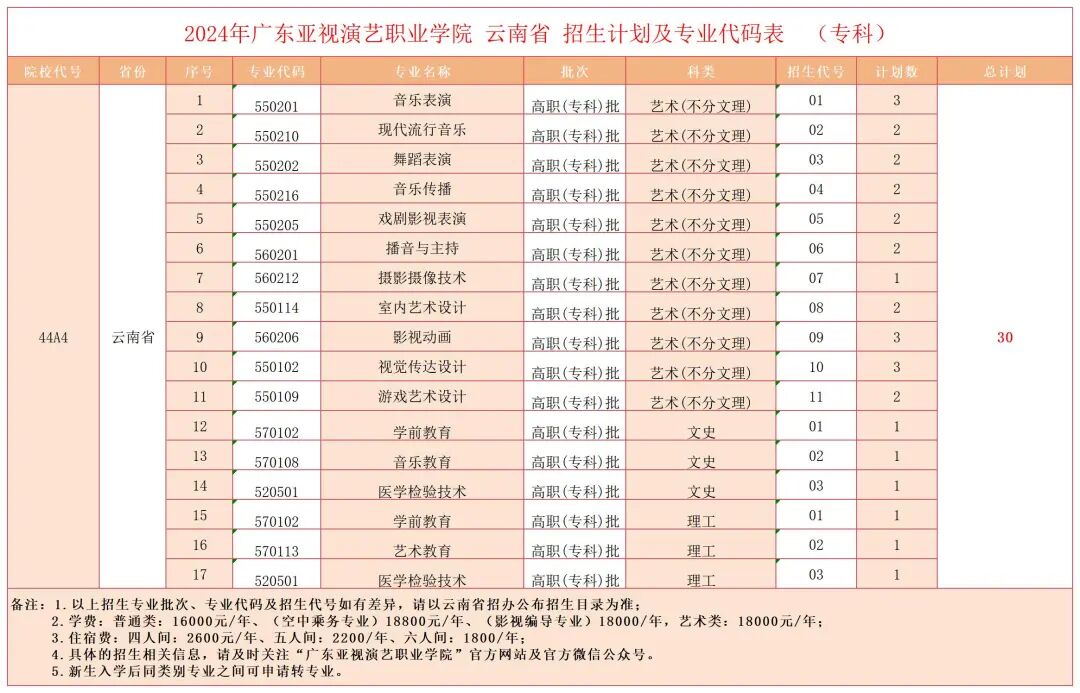 2024年广东亚视演艺职业学院 云南省 招生计划及专业代码表 （专科）

| 院校代号 | 省份 | 序号 | 专业代码 | 专业名称 | 批次 | 科类 | 招生代号 | 计划数 | 总计划 |
|---|---|---|---|---|---|---|---|---|---|
| 44A4 | 云南省 | 1 | 550201 | 音乐表演 | 高职(专科)批 | 艺术(不分文理) | 01 | 3 | 30 |
| | | 2 | 550210 | 现代流行音乐 | 高职(专科)批 | 艺术(不分文理) | 02 | 2 | |
| | | 3 | 550202 | 舞蹈表演 | 高职(专科)批 | 艺术(不分文理) | 03 | 2 | |
| | | 4 | 550216 | 音乐传播 | 高职(专科)批 | 艺术(不分文理) | 04 | 2 | |
| | | 5 | 550205 | 戏剧影视表演 | 高职(专科)批 | 艺术(不分文理) | 05 | 2 | |
| | | 6 | 560201 | 播音与主持 | 高职(专科)批 | 艺术(不分文理) | 06 | 2 | |
| | | 7 | 560212 | 摄影摄像技术 | 高职(专科)批 | 艺术(不分文理) | 07 | 1 | |
| | | 8 | 550114 | 室内艺术设计 | 高职(专科)批 | 艺术(不分文理) | 08 | 2 | |
| | | 9 | 560206 | 影视动画 | 高职(专科)批 | 艺术(不分文理) | 09 | 3 | |
| | | 10 | 550102 | 视觉传达设计 | 高职(专科)批 | 艺术(不分文理) | 10 | 3 | |
| | | 11 | 550109 | 游戏艺术设计 | 高职(专科)批 | 艺术(不分文理) | 11 | 2 | |
| | | 12 | 570102 | 学前教育 | 高职(专科)批 | 文史 | 01 | 1 | |
| | | 13 | 570108 | 音乐教育 | 高职(专科)批 | 文史 | 02 | 1 | |
| | | 14 | 520501 | 医学检验技术 | 高职(专科)批 | 文史 | 03 | 1 | |
| | | 15 | 570102 | 学前教育 | 高职(专科)批 | 理工 | 01 | 1 | |
| | | 16 | 570113 | 艺术教育 | 高职(专科)批 | 理工 | 02 | 1 | |
| | | 17 | 520501 | 医学检验技术 | 高职(专科)批 | 理工 | 03 | 1 | |

备注：1.以上招生专业批次、专业代码及招生代号如有差异，请以云南省招办公布招生目录为准；
2.学费：普通类：16000元/年、（空中乘务专业）18800元/年、（影视编导专业）18000/年，艺术类：18000元/年；
3.住宿费：四人间：2600元/年、五人间：2200/年、六人间：1800/年；
4.具体的招生相关信息，请及时关注“广东亚视演艺职业学院”官方网站及官方微信公众号。
5.新生入学后同类别专业之间可申请转专业。